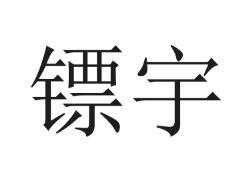 镖宇